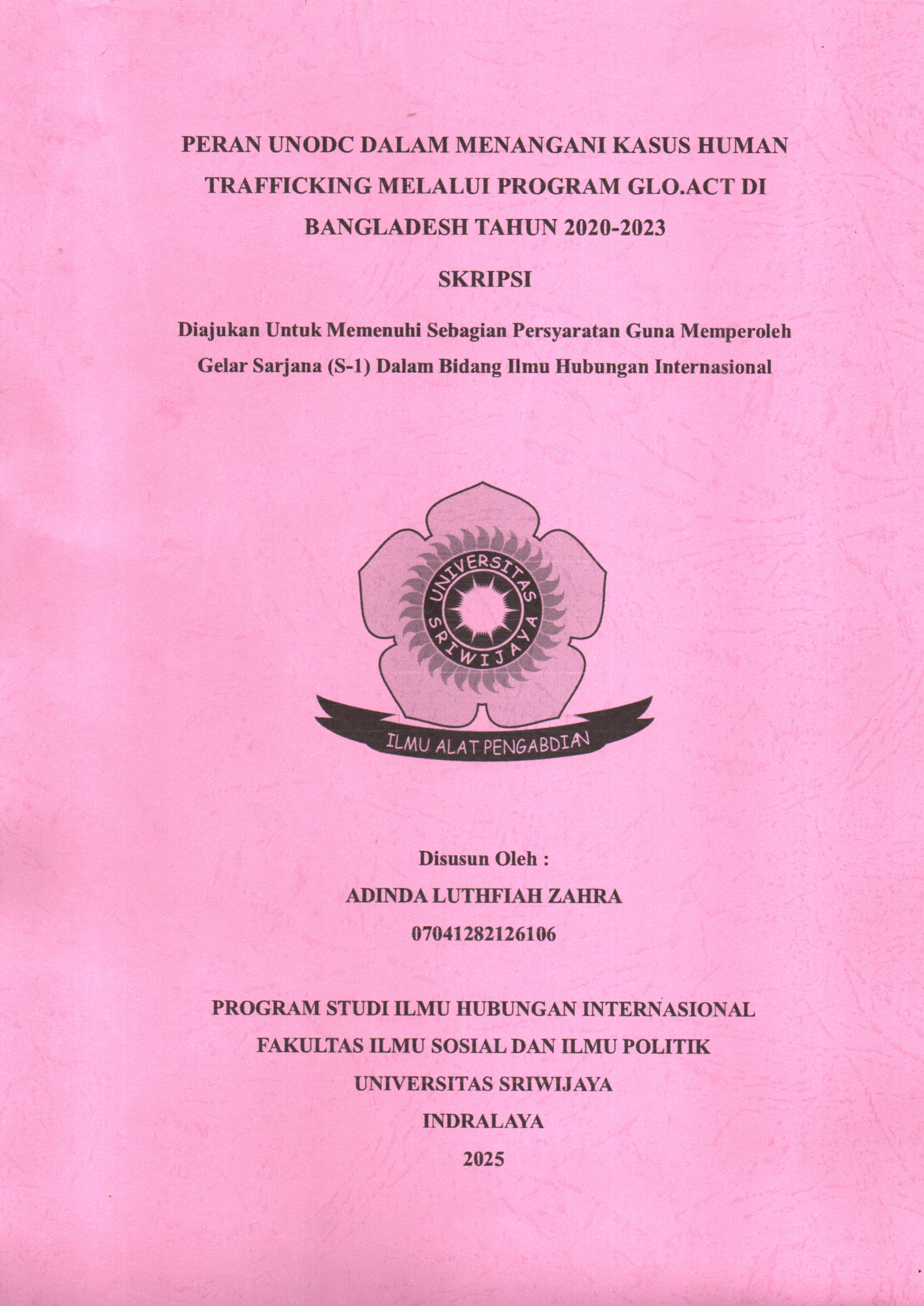 PERAN UNODC DALAM MENANGANI KASUS HUMAN TRAFFICKING MELALUI PROGRAM GLO.ACT DI BANGLADESH TAHUN 2020-2023

SKRIPSI

Diajukan Untuk Memenuhi Sebagian Persyaratan Guna Memperoleh Gelar Sarjana (S-1) Dalam Bidang Ilmu Hubungan Internasional

UNIVERSITAS SRIWIJAYA

ILMU ALAT PENGABDIAN

Disusun Oleh :

ADINDA LUTHFIAH ZAHRA

07041282126106

PROGRAM STUDI ILMU HUBUNGAN INTERNASIONAL

FAKULTAS ILMU SOSIAL DAN ILMU POLITIK

UNIVERSITAS SRIWIJAYA

INDRALAYA

2025